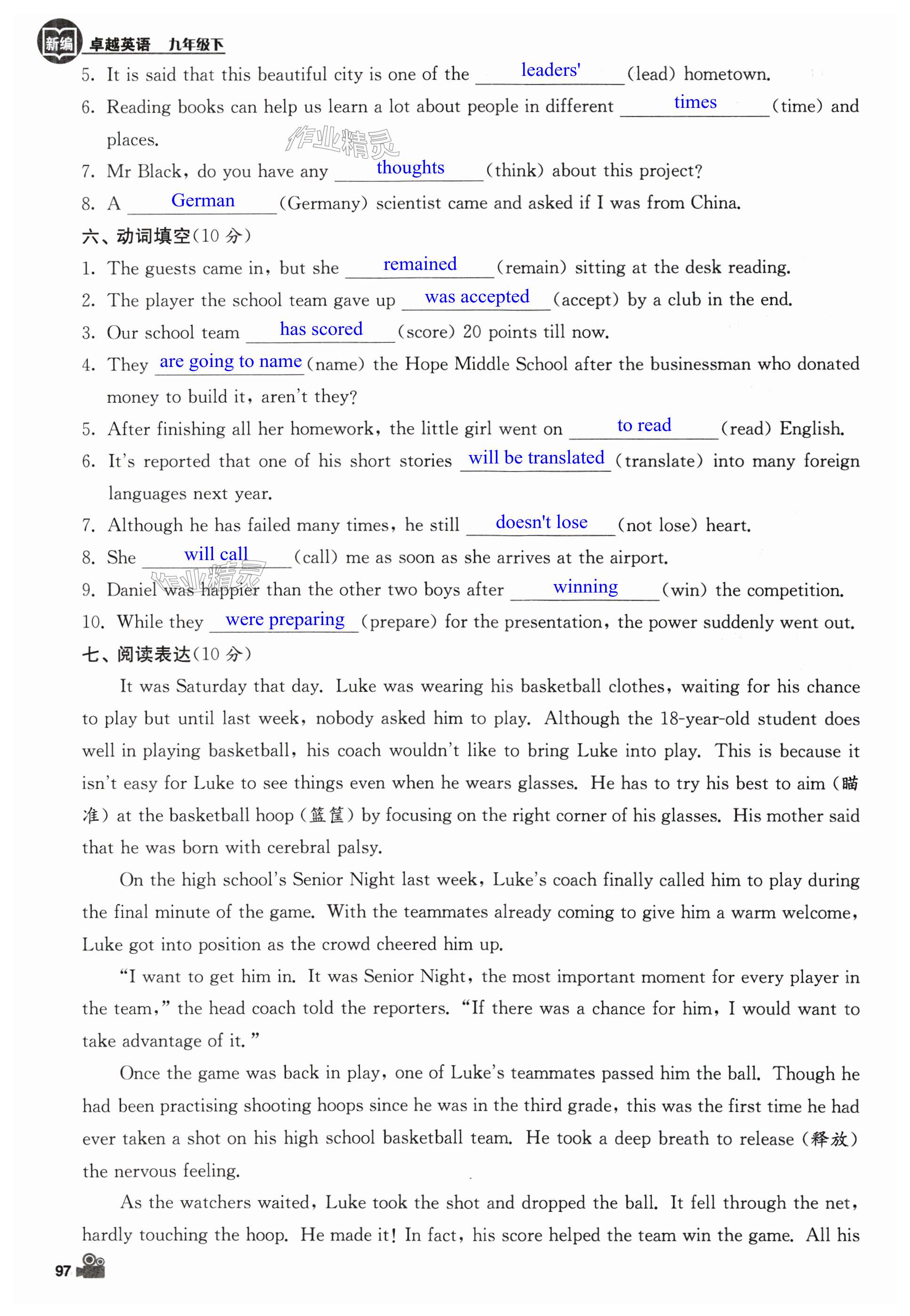 新编 卓越英语 九年级下

5. It is said that this beautiful city is one of the leaders' (lead) hometown.

6. Reading books can help us learn a lot about people in different times (time) and places.

作业精灵

7. Mr Black, do you have any thoughts (think) about this project?

8. A German (Germany) scientist came and asked if I was from China.

六、动词填空(10 分)

1. The guests came in, but she remained (remain) sitting at the desk reading.

2. The player the school team gave up was accepted (accept) by a club in the end.

3. Our school team has scored (score) 20 points till now.

4. They are going to name (name) the Hope Middle School after the businessman who donated money to build it, aren't they?

5. After finishing all her homework, the little girl went on to read (read) English.

6. It's reported that one of his short stories will be translated (translate) into many foreign languages next year.

7. Although he has failed many times, he still doesn't lose (not lose) heart.

8. She will call (call) me as soon as she arrives at the airport.

作业精灵

9. Daniel was happier than the other two boys after winning (win) the competition.

10. While they were preparing (prepare) for the presentation, the power suddenly went out.

七、阅读表达(10 分)

It was Saturday that day. Luke was wearing his basketball clothes, waiting for his chance to play but until last week, nobody asked him to play. Although the 18-year-old student does well in playing basketball, his coach wouldn't like to bring Luke into play. This is because it isn't easy for Luke to see things even when he wears glasses. He has to try his best to aim (瞄准) at the basketball hoop (篮筐) by focusing on the right corner of his glasses. His mother said that he was born with cerebral palsy.

On the high school's Senior Night last week, Luke's coach finally called him to play during the final minute of the game. With the teammates already coming to give him a warm welcome, Luke got into position as the crowd cheered him up.

"I want to get him in. It was Senior Night, the most important moment for every player in the team," the head coach told the reporters. "If there was a chance for him, I would want to take advantage of it."

Once the game was back in play, one of Luke's teammates passed him the ball. Though he had been practising shooting hoops since he was in the third grade, this was the first time he had ever taken a shot on his high school basketball team. He took a deep breath to release (释放) the nervous feeling.

As the watchers waited, Luke took the shot and dropped the ball. It fell through the net, hardly touching the hoop. He made it! In fact, his score helped the team win the game. All his

97